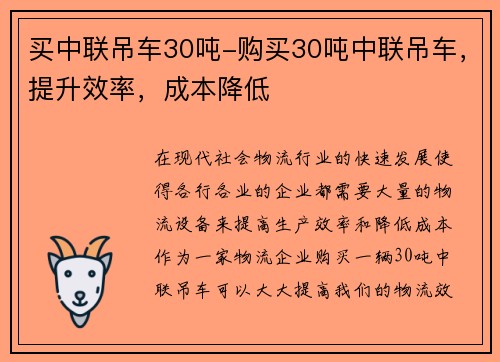 买中联吊车30吨-购买30吨中联吊车，提升效率，成本降低

在现代社会物流行业的快速发展使得各行各业的企业都需要大量的物流设备来提高生产效率和降低成本作为一家物流企业购买一辆30吨中联吊车可以大大提高我们的物流效